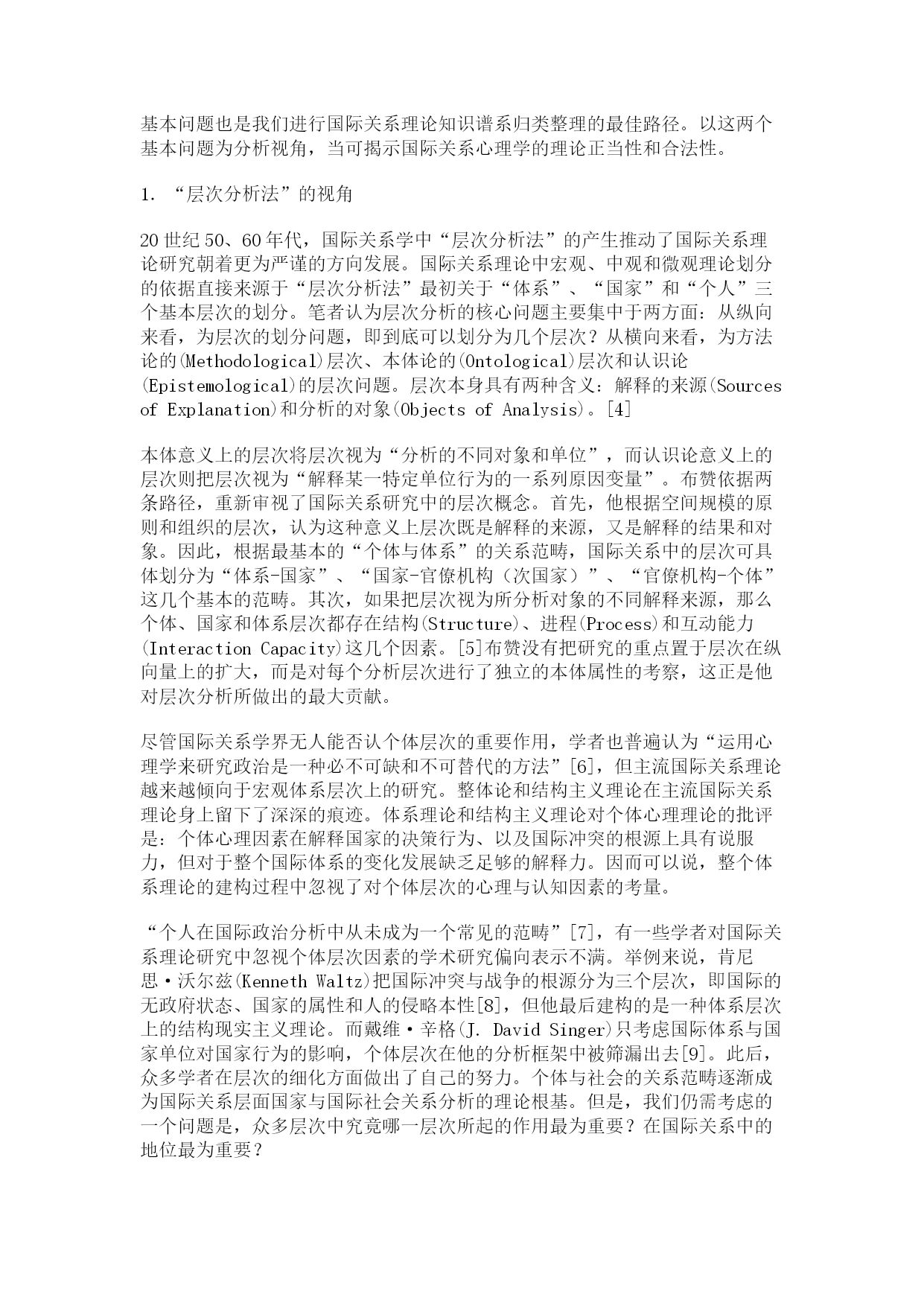 基本问题也是我们进行国际关系理论知识谱系归类整理的最佳路径。以这两个基本问题为分析视角，当可揭示国际关系心理学的理论正当性和合法性。

1. “层次分析法”的视角

20世纪50、60年代，国际关系学中“层次分析法”的产生推动了国际关系理论研究朝着更为严谨的方向发展。国际关系理论中宏观、中观和微观理论划分的依据直接来源于“层次分析法”最初关于“体系”、“国家”和“个人”三个基本层次的划分。笔者认为层次分析的核心问题主要集中于两方面：从纵向来看，为层次的划分问题，即到底可以划分为几个层次？从横向来看，为方法论的(Methodological)层次、本体论的(Ontological)层次和认识论(Epistemological)的层次问题。层次本身具有两种含义：解释的来源(Sources of Explanation)和分析的对象(Objects of Analysis)。[4]

本体意义上的层次将层次视为“分析的不同对象和单位”，而认识论意义上的层次则把层次视为“解释某一特定单位行为的一系列原因变量”。布赞依据两条路径，重新审视了国际关系研究中的层次概念。首先，他根据空间规模的原则和组织的层次，认为这种意义上层次既是解释的来源，又是解释的结果和对象。因此，根据最基本的“个体与体系”的关系范畴，国际关系中的层次可具体划分为“体系-国家”、“国家-官僚机构（次国家）”、“官僚机构-个体”这几个基本的范畴。其次，如果把层次视为所分析对象的不同解释来源，那么个体、国家和体系层次都存在结构(Structure)、进程(Process)和互动能力(Interaction Capacity)这几个因素。[5]布赞没有把研究的重点置于层次在纵向量上的扩大，而是对每个分析层次进行了独立的本体属性的考察，这正是他对层次分析所做出的最大贡献。

尽管国际关系学界无人能否认个体层次的重要作用，学者也普遍认为“运用心理学来研究政治是一种必不可缺和不可替代的方法”[6]，但主流国际关系理论越来越倾向于宏观体系层次上的研究。整体论和结构主义理论在主流国际关系理论身上留下了深深的痕迹。体系理论和结构主义理论对个体心理理论的批评是：个体心理因素在解释国家的决策行为、以及国际冲突的根源上具有说服力，但对于整个国际体系的变化发展缺乏足够的解释力。因而可以说，整个体系理论的建构过程中忽视了对个体层次的心理与认知因素的考量。

“个人在国际政治分析中从未成为一个常见的范畴”[7]，有一些学者对国际关系理论研究中忽视个体层次因素的学术研究偏向表示不满。举例来说，肯尼思·沃尔兹(Kenneth Waltz)把国际冲突与战争的根源分为三个层次，即国际的无政府状态、国家的属性和人的侵略本性[8]，但他最后建构的是一种体系层次上的结构现实主义理论。而戴维·辛格(J. David Singer)只考虑国际体系与国家单位对国家行为的影响，个体层次在他的分析框架中被筛漏出去[9]。此后，众多学者在层次的细化方面做出了自己的努力。个体与社会的关系范畴逐渐成为国际关系层面国家与国际社会关系分析的理论根基。但是，我们仍需考虑的一个问题是，众多层次中究竟哪一层次所起的作用最为重要？在国际关系中的地位最为重要？